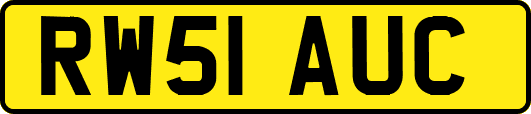 RW51 AUC